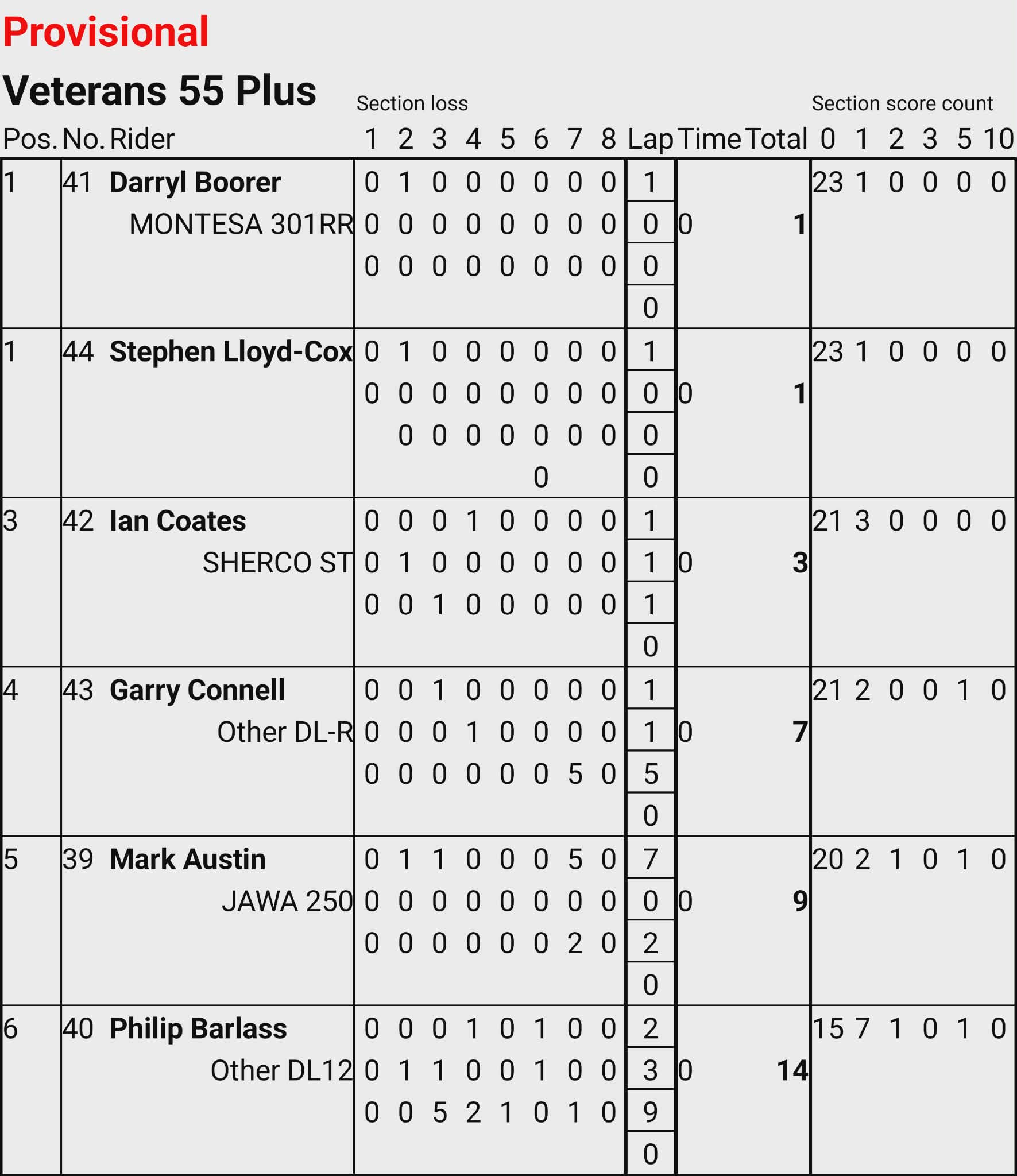 Provisional

Veterans 55 Plus

Section loss

Section score count

| Pos. | No. | Rider | 1 | 2 | 3 | 4 | 5 | 6 | 7 | 8 | Lap | Time | Total | 0 | 1 | 2 | 3 | 5 | 10 |
|---|---|---|---|---|---|---|---|---|---|---|---|---|---|---|---|---|---|---|---|
| 1 | 41 | Darryl Boorer | 0 | 1 | 0 | 0 | 0 | 0 | 0 | 0 | 1 | | | 23 | 1 | 0 | 0 | 0 | 0 |
| | | MONTESA 301RR | 0 | 0 | 0 | 0 | 0 | 0 | 0 | 0 | 0 | 0 | 1 | | | | | | |
| | | | 0 | 0 | 0 | 0 | 0 | 0 | 0 | 0 | 0 | | | | | | | | |
| | | | | | | | | | | | 0 | | | | | | | | |
| 1 | 44 | Stephen Lloyd-Cox | 0 | 1 | 0 | 0 | 0 | 0 | 0 | 0 | 1 | | | 23 | 1 | 0 | 0 | 0 | 0 |
| | | | 0 | 0 | 0 | 0 | 0 | 0 | 0 | 0 | 0 | 0 | 1 | | | | | | |
| | | | | 0 | 0 | 0 | 0 | 0 | 0 | 0 | 0 | | | | | | | | |
| | | | | | | | | 0 | | | 0 | | | | | | | | |
| 3 | 42 | Ian Coates | 0 | 0 | 0 | 1 | 0 | 0 | 0 | 0 | 1 | | | 21 | 3 | 0 | 0 | 0 | 0 |
| | | SHERCO ST | 0 | 1 | 0 | 0 | 0 | 0 | 0 | 0 | 1 | 0 | 3 | | | | | | |
| | | | 0 | 0 | 1 | 0 | 0 | 0 | 0 | 0 | 1 | | | | | | | | |
| | | | | | | | | | | | 0 | | | | | | | | |
| 4 | 43 | Garry Connell | 0 | 0 | 1 | 0 | 0 | 0 | 0 | 0 | 1 | | | 21 | 2 | 0 | 0 | 1 | 0 |
| | | Other DL-R | 0 | 0 | 0 | 1 | 0 | 0 | 0 | 0 | 1 | 0 | 7 | | | | | | |
| | | | 0 | 0 | 0 | 0 | 0 | 0 | 5 | 0 | 5 | | | | | | | | |
| | | | | | | | | | | | 0 | | | | | | | | |
| 5 | 39 | Mark Austin | 0 | 1 | 1 | 0 | 0 | 0 | 5 | 0 | 7 | | | 20 | 2 | 1 | 0 | 1 | 0 |
| | | JAWA 250 | 0 | 0 | 0 | 0 | 0 | 0 | 0 | 0 | 0 | 0 | 9 | | | | | | |
| | | | 0 | 0 | 0 | 0 | 0 | 0 | 2 | 0 | 2 | | | | | | | | |
| | | | | | | | | | | | 0 | | | | | | | | |
| 6 | 40 | Philip Barlass | 0 | 0 | 0 | 1 | 0 | 1 | 0 | 0 | 2 | | | 15 | 7 | 1 | 0 | 1 | 0 |
| | | Other DL12 | 0 | 1 | 1 | 0 | 0 | 1 | 0 | 0 | 3 | 0 | 14 | | | | | | |
| | | | 0 | 0 | 5 | 2 | 1 | 0 | 1 | 0 | 9 | | | | | | | | |
| | | | | | | | | | | | 0 | | | | | | | | |